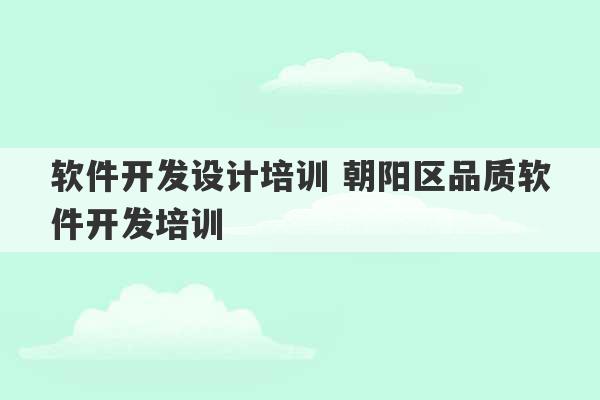 软件开发设计培训 朝阳区品质软件开发培训